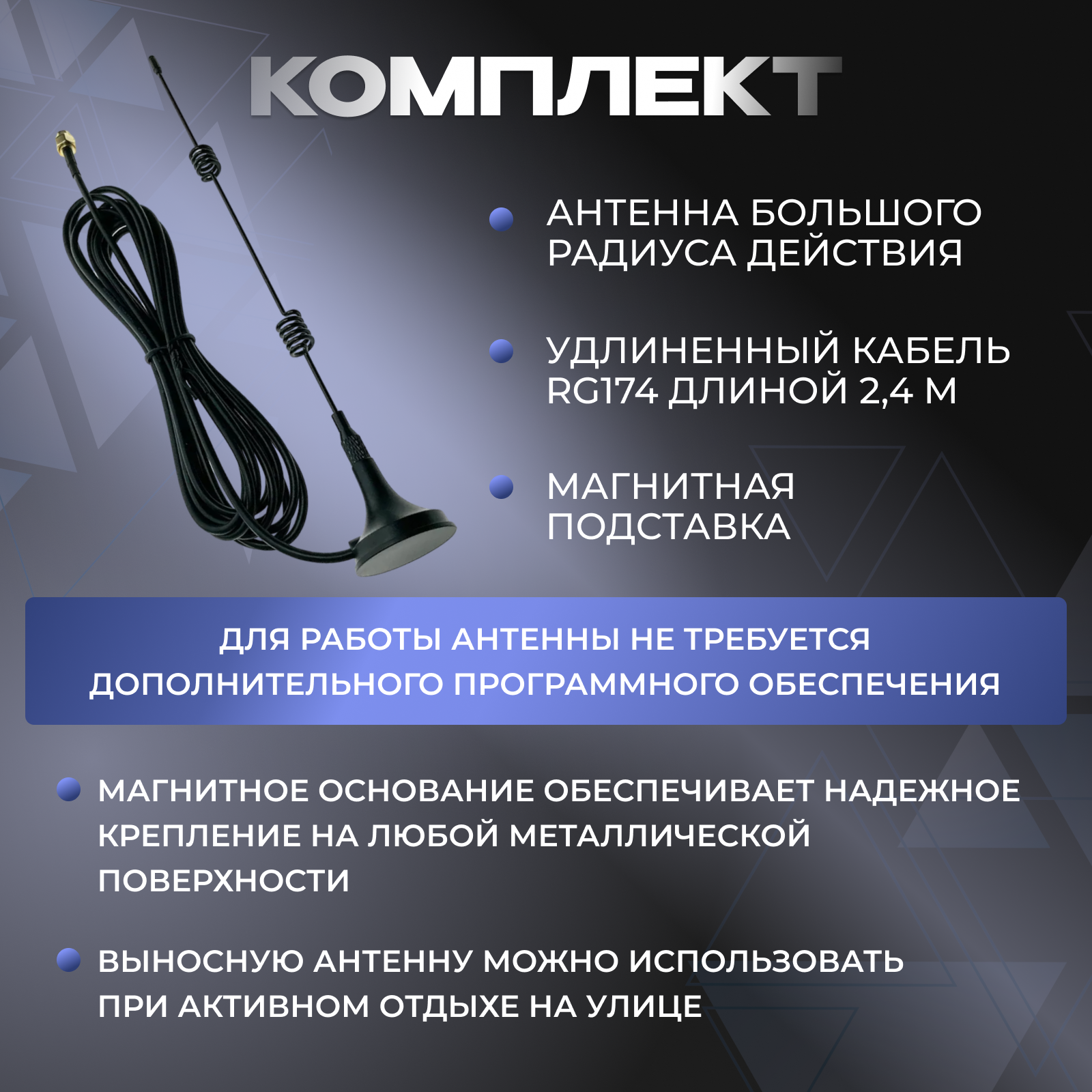 КОМПЛЕКТ

• АНТЕННА БОЛЬШОГО РАДИУСА ДЕЙСТВИЯ

• УДЛИНЕННЫЙ КАБЕЛЬ RG174 ДЛИНОЙ 2,4 М

• МАГНИТНАЯ ПОДСТАВКА

ДЛЯ РАБОТЫ АНТЕННЫ НЕ ТРЕБУЕТСЯ ДОПОЛНИТЕЛЬНОГО ПРОГРАММНОГО ОБЕСПЕЧЕНИЯ

• МАГНИТНОЕ ОСНОВАНИЕ ОБЕСПЕЧИВАЕТ НАДЕЖНОЕ КРЕПЛЕНИЕ НА ЛЮБОЙ МЕТАЛЛИЧЕСКОЙ ПОВЕРХНОСТИ

• ВЫНОСНУЮ АНТЕННУ МОЖНО ИСПОЛЬЗОВАТЬ ПРИ АКТИВНОМ ОТДЫХЕ НА УЛИЦЕ